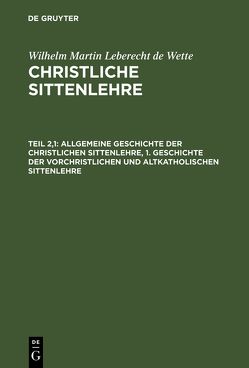 DE GRUYTER

Wilhelm Martin Leberecht de Wette

CHRISTLICHE SITTENLEHRE

TEIL 2,1: ALLGEMEINE GESCHICHTE DER CHRISTLICHEN SITTENLEHRE, 1. GESCHICHTE DER VORCHRISTLICHEN UND ALTKATHOLISCHEN SITTENLEHRE

DE G